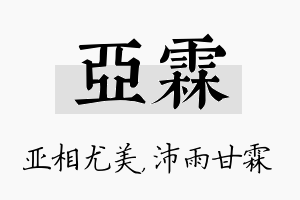 亞霖

亚相尤美,沛雨甘霖